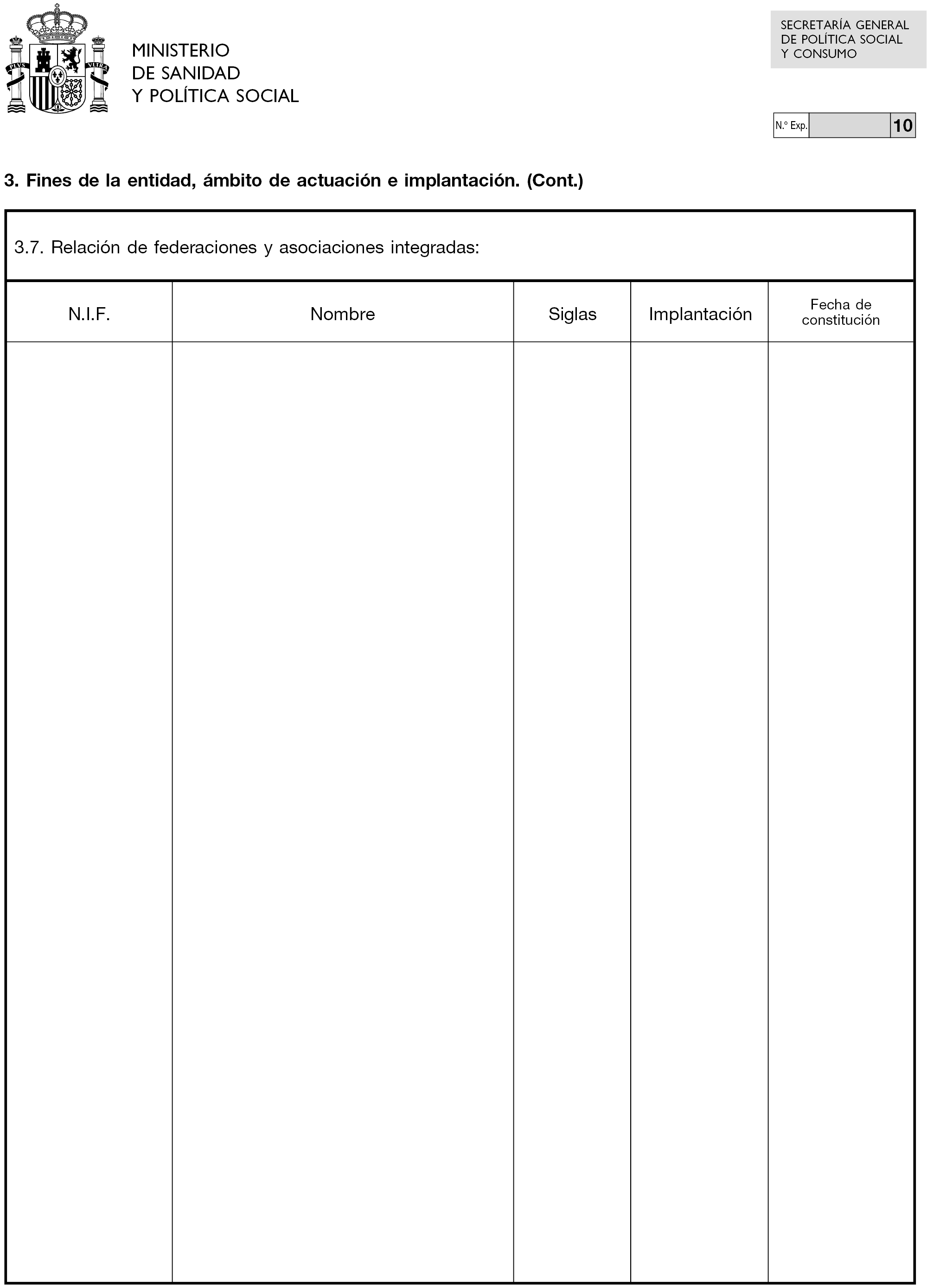 PLVS VLTRA

MINISTERIO
DE SANIDAD
Y POLÍTICA SOCIAL

SECRETARÍA GENERAL
DE POLÍTICA SOCIAL
Y CONSUMO

N.º Exp. 10

3. Fines de la entidad, ámbito de actuación e implantación. (Cont.)

3.7. Relación de federaciones y asociaciones integradas:

| N.I.F. | Nombre | Siglas | Implantación | Fecha de constitución |
|---|---|---|---|---|
| | | | | |